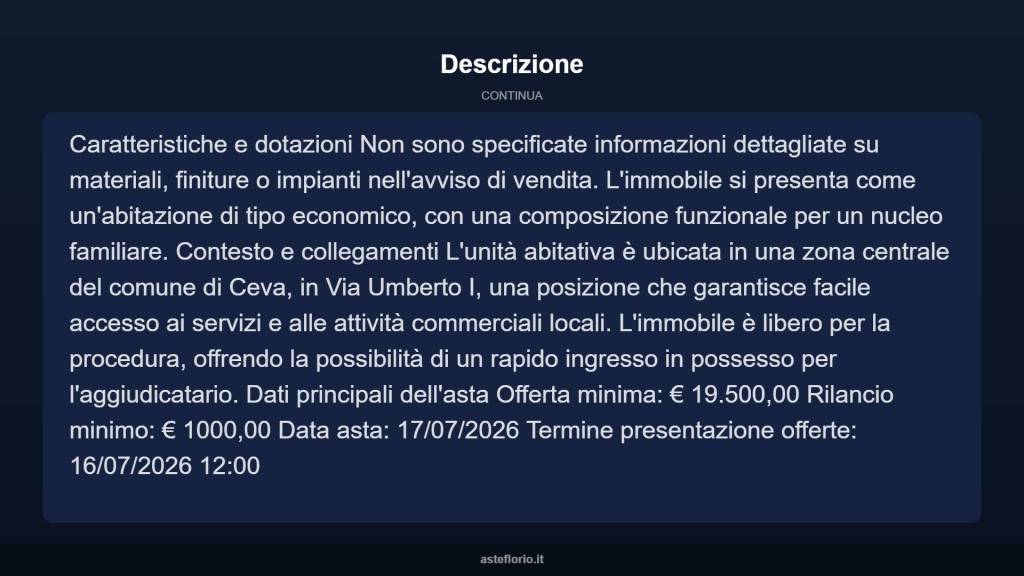 Descrizione

CONTINUA

Caratteristiche e dotazioni Non sono specificate informazioni dettagliate su materiali, finiture o impianti nell'avviso di vendita. L'immobile si presenta come un'abitazione di tipo economico, con una composizione funzionale per un nucleo familiare. Contesto e collegamenti L'unità abitativa è ubicata in una zona centrale del comune di Ceva, in Via Umberto I, una posizione che garantisce facile accesso ai servizi e alle attività commerciali locali. L'immobile è libero per la procedura, offrendo la possibilità di un rapido ingresso in possesso per l'aggiudicatario. Dati principali dell'asta Offerta minima: € 19.500,00 Rilancio minimo: € 1000,00 Data asta: 17/07/2026 Termine presentazione offerte: 16/07/2026 12:00

asteflorio.it